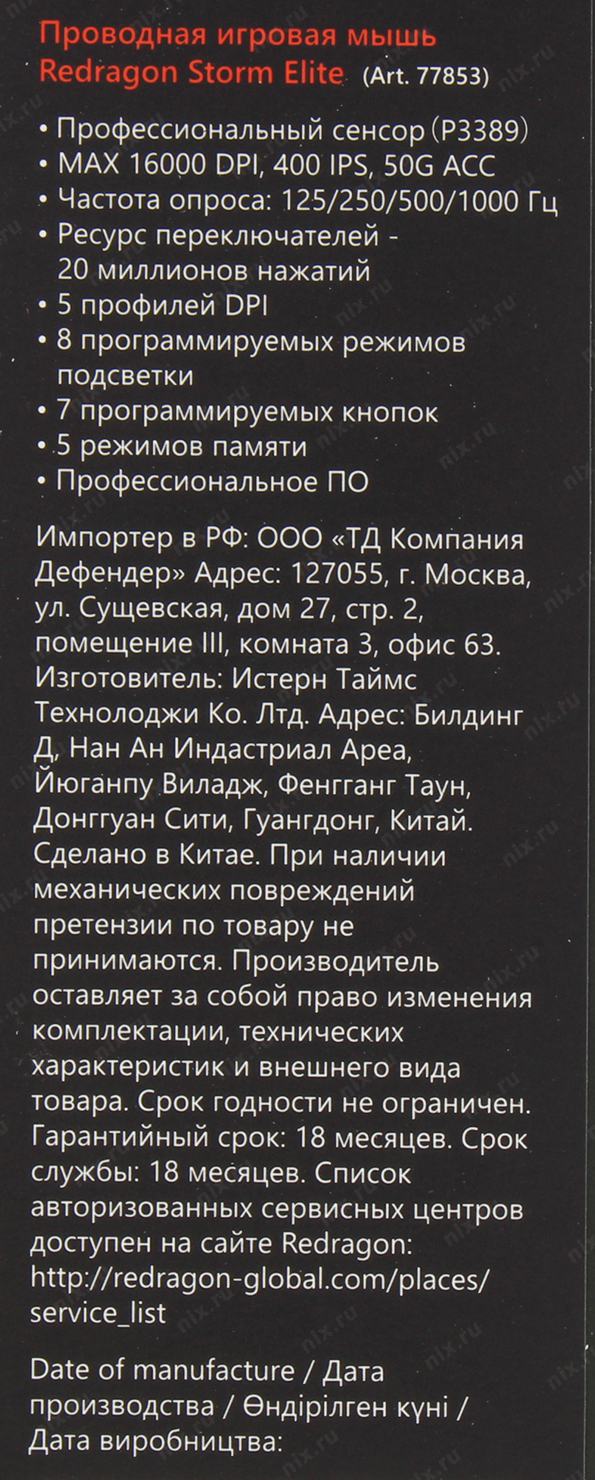 Проводная игровая мышь
Redragon Storm Elite (Art. 77853)

• Профессиональный сенсор (P3389)
• MAX 16000 DPI, 400 IPS, 50G ACC
• Частота опроса: 125/250/500/1000 Гц
• Ресурс переключателей - 20 миллионов нажатий
• 5 профилей DPI
• 8 программируемых режимов подсветки
• 7 программируемых кнопок
• 5 режимов памяти
• Профессиональное ПО

Импортер в РФ: ООО «ТД Компания Дефендер» Адрес: 127055, г. Москва, ул. Сущевская, дом 27, стр. 2, помещение III, комната 3, офис 63. Изготовитель: Истерн Таймс Технолоджи Ко. Лтд. Адрес: Билдинг Д, Нан Ан Индастриал Ареа, Йюганпу Виладж, Фенгганг Таун, Донггуан Сити, Гуангдонг, Китай. Сделано в Китае. При наличии механических повреждений претензии по товару не принимаются. Производитель оставляет за собой право изменения комплектации, технических характеристик и внешнего вида товара. Срок годности не ограничен. Гарантийный срок: 18 месяцев. Срок службы: 18 месяцев. Список авторизованных сервисных центров доступен на сайте Redragon: http://redragon-global.com/places/service_list

Date of manufacture / Дата производства / Өндірілген күні / Дата виробництва:

nix.ru